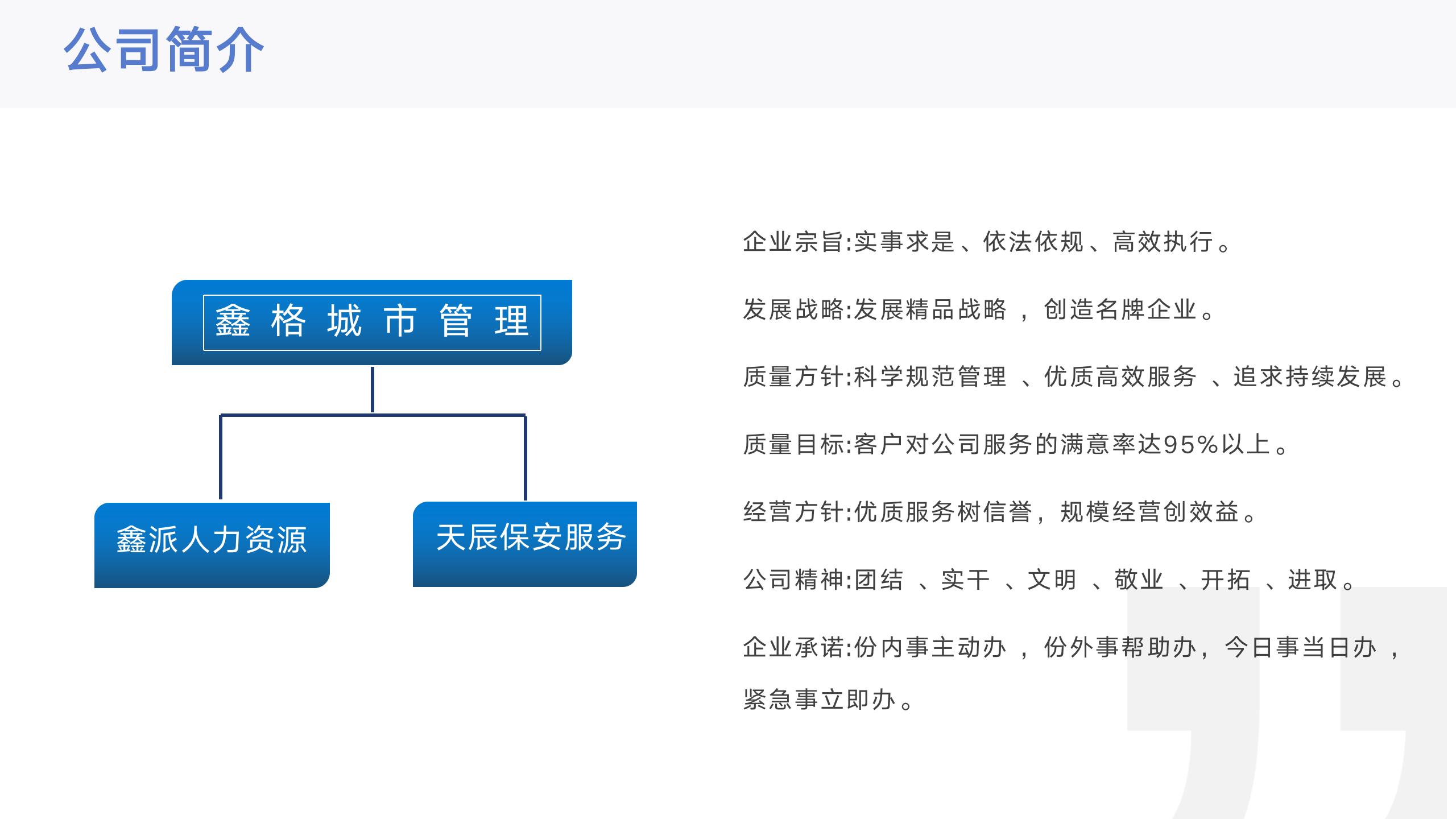 公司简介

鑫格城市管理

鑫派人力资源

天辰保安服务

企业宗旨:实事求是、依法依规、高效执行。

发展战略:发展精品战略，创造名牌企业。

质量方针:科学规范管理、优质高效服务、追求持续发展。

质量目标:客户对公司服务的满意率达95%以上。

经营方针:优质服务树信誉，规模经营创效益。

公司精神:团结、实干、文明、敬业、开拓、进取。

企业承诺:份内事主动办，份外事帮助办，今日事当日办，紧急事立即办。